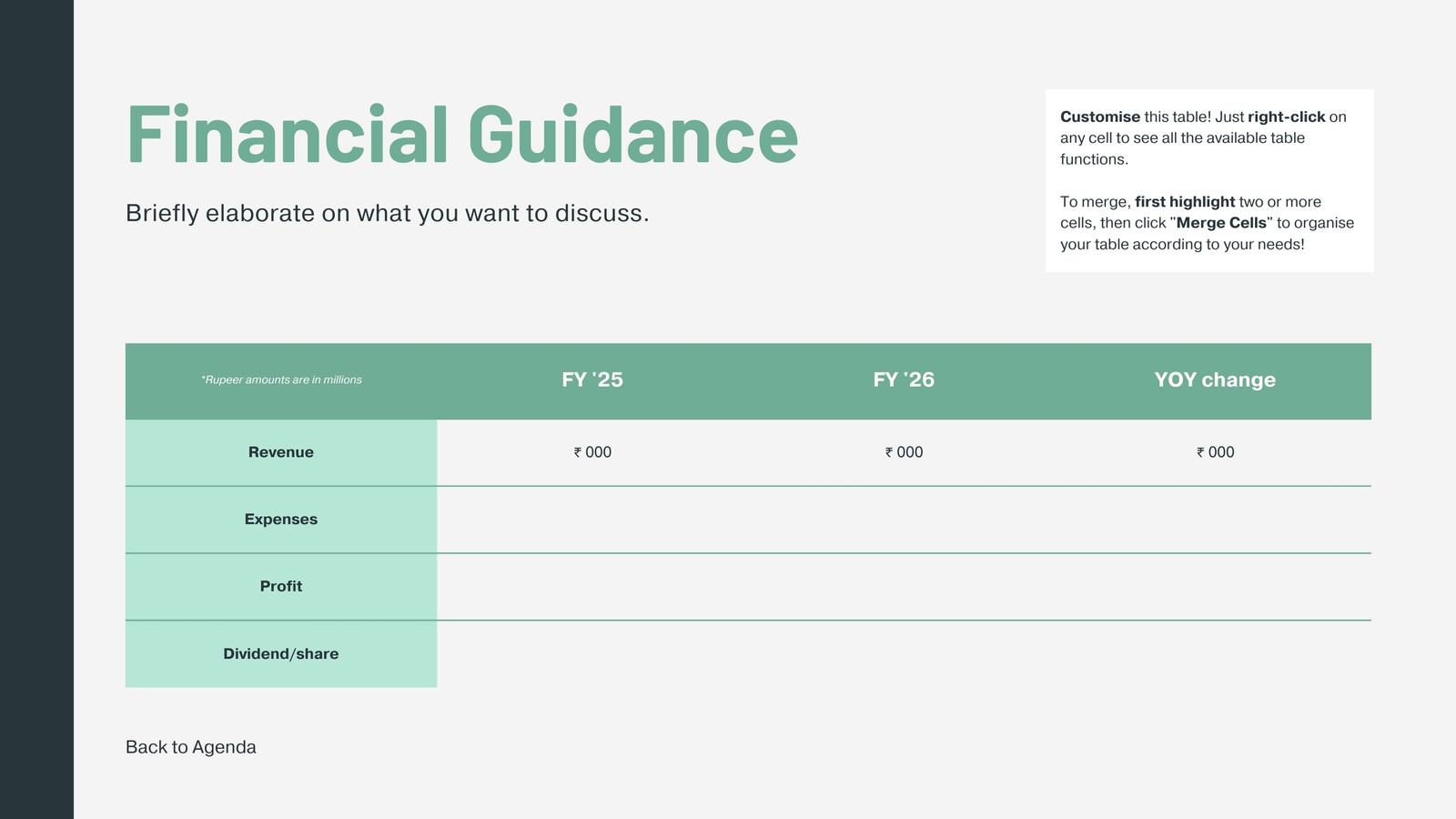 Financial Guidance

Briefly elaborate on what you want to discuss.

Customise this table! Just right-click on any cell to see all the available table functions.

To merge, first highlight two or more cells, then click "Merge Cells" to organise your table according to your needs!

| *Rupeer amounts are in millions | FY '25 | FY '26 | YOY change |
|---|---|---|---|
| Revenue | ₹ 000 | ₹ 000 | ₹ 000 |
| Expenses | | | |
| Profit | | | |
| Dividend/share | | | |

Back to Agenda